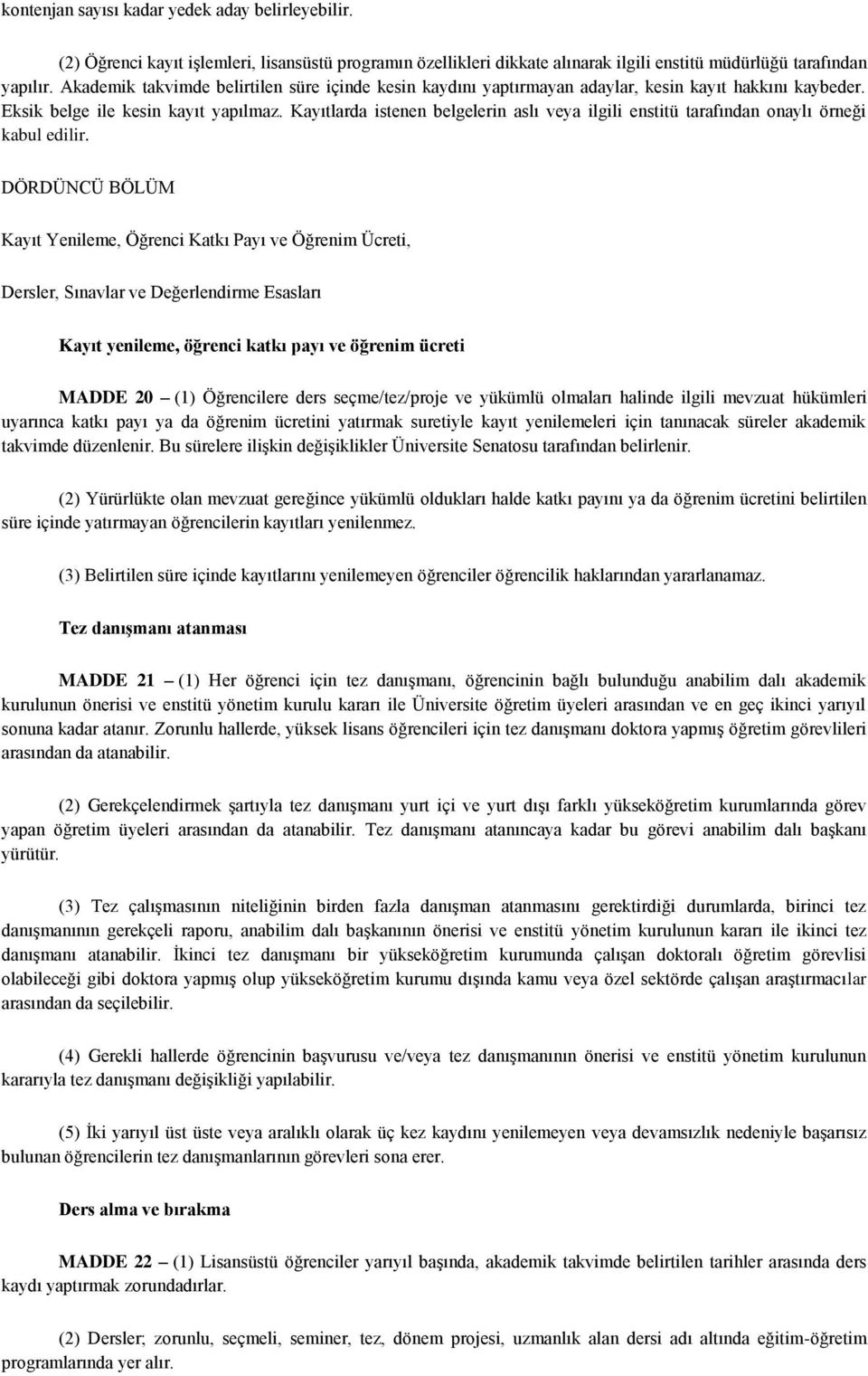 kontenjan sayısı kadar yedek aday belirleyebilir.

(2) Öğrenci kayıt işlemleri, lisansüstü programın özellikleri dikkate alınarak ilgili enstitü müdürlüğü tarafından yapılır. Akademik takvimde belirtilen süre içinde kesin kaydını yaptırmayan adaylar, kesin kayıt hakkını kaybeder. Eksik belge ile kesin kayıt yapılmaz. Kayıtlarda istenen belgelerin aslı veya ilgili enstitü tarafından onaylı örneği kabul edilir.

DÖRDÜNCÜ BÖLÜM

Kayıt Yenileme, Öğrenci Katkı Payı ve Öğrenim Ücreti,

Dersler, Sınavlar ve Değerlendirme Esasları

Kayıt yenileme, öğrenci katkı payı ve öğrenim ücreti

MADDE 20 – (1) Öğrencilere ders seçme/tez/proje ve yükümlü olmaları halinde ilgili mevzuat hükümleri uyarınca katkı payı ya da öğrenim ücretini yatırmak suretiyle kayıt yenilemeleri için tanınacak süreler akademik takvimde düzenlenir. Bu sürelere ilişkin değişiklikler Üniversite Senatosu tarafından belirlenir.

(2) Yürürlükte olan mevzuat gereğince yükümlü oldukları halde katkı payını ya da öğrenim ücretini belirtilen süre içinde yatırmayan öğrencilerin kayıtları yenilenmez.

(3) Belirtilen süre içinde kayıtlarını yenilemeyen öğrenciler öğrencilik haklarından yararlanamaz.

Tez danışmanı atanması

MADDE 21 – (1) Her öğrenci için tez danışmanı, öğrencinin bağlı bulunduğu anabilim dalı akademik kurulunun önerisi ve enstitü yönetim kurulu kararı ile Üniversite öğretim üyeleri arasından ve en geç ikinci yarıyıl sonuna kadar atanır. Zorunlu hallerde, yüksek lisans öğrencileri için tez danışmanı doktora yapmış öğretim görevlileri arasından da atanabilir.

(2) Gerekçelendirmek şartıyla tez danışmanı yurt içi ve yurt dışı farklı yükseköğretim kurumlarında görev yapan öğretim üyeleri arasından da atanabilir. Tez danışmanı atanıncaya kadar bu görevi anabilim dalı başkanı yürütür.

(3) Tez çalışmasının niteliğinin birden fazla danışman atanmasını gerektirdiği durumlarda, birinci tez danışmanının gerekçeli raporu, anabilim dalı başkanının önerisi ve enstitü yönetim kurulunun kararı ile ikinci tez danışmanı atanabilir. İkinci tez danışmanı bir yükseköğretim kurumunda çalışan doktoralı öğretim görevlisi olabileceği gibi doktora yapmış olup yükseköğretim kurumu dışında kamu veya özel sektörde çalışan araştırmacılar arasından da seçilebilir.

(4) Gerekli hallerde öğrencinin başvurusu ve/veya tez danışmanının önerisi ve enstitü yönetim kurulunun kararıyla tez danışmanı değişikliği yapılabilir.

(5) İki yarıyıl üst üste veya aralıklı olarak üç kez kaydını yenilemeyen veya devamsızlık nedeniyle başarısız bulunan öğrencilerin tez danışmanlarının görevleri sona erer.

Ders alma ve bırakma

MADDE 22 – (1) Lisansüstü öğrenciler yarıyıl başında, akademik takvimde belirtilen tarihler arasında ders kaydı yaptırmak zorundadırlar.

(2) Dersler; zorunlu, seçmeli, seminer, tez, dönem projesi, uzmanlık alan dersi adı altında eğitim-öğretim programlarında yer alır.